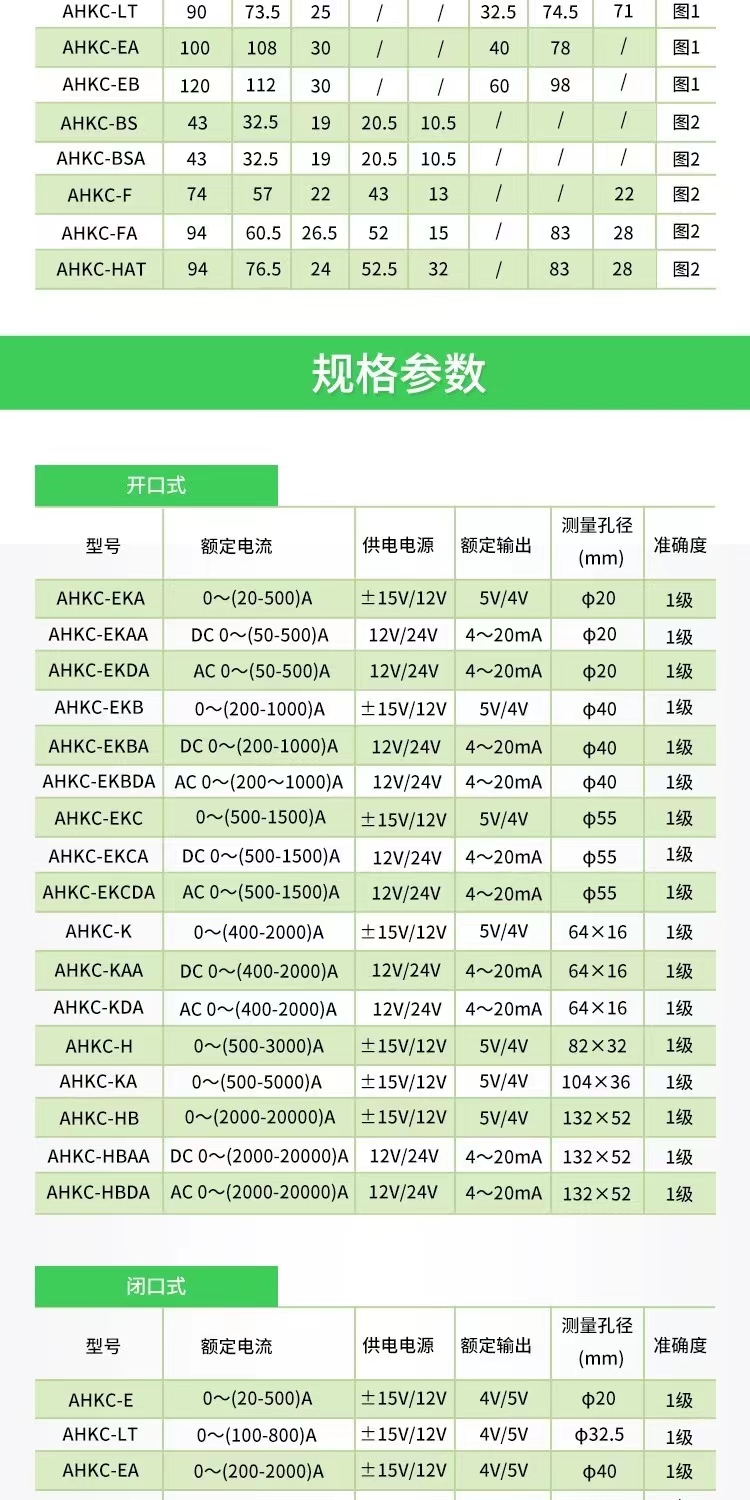 | AHKC-LT | 90 | 73.5 | 25 | / | / | 32.5 | 74.5 | 71 | 图1 |
|---|---|---|---|---|---|---|---|---|---|
| AHKC-EA | 100 | 108 | 30 | / | / | 40 | 78 | / | 图1 |
| AHKC-EB | 120 | 112 | 30 | / | / | 60 | 98 | / | 图1 |
| AHKC-BS | 43 | 32.5 | 19 | 20.5 | 10.5 | / | / | / | 图2 |
| AHKC-BSA | 43 | 32.5 | 19 | 20.5 | 10.5 | / | / | / | 图2 |
| AHKC-F | 74 | 57 | 22 | 43 | 13 | / | / | 22 | 图2 |
| AHKC-FA | 94 | 60.5 | 26.5 | 52 | 15 | / | 83 | 28 | 图2 |
| AHKC-HAT | 94 | 76.5 | 24 | 52.5 | 32 | / | 83 | 28 | 图2 |

规格参数

开口式

| 型号 | 额定电流 | 供电电源 | 额定输出 | 测量孔径(mm) | 准确度 |
|---|---|---|---|---|---|
| AHKC-EKA | 0～(20-500)A | ±15V/12V | 5V/4V | φ20 | 1级 |
| AHKC-EKAA | DC 0～(50-500)A | 12V/24V | 4～20mA | φ20 | 1级 |
| AHKC-EKDA | AC 0～(50-500)A | 12V/24V | 4～20mA | φ20 | 1级 |
| AHKC-EKB | 0～(200-1000)A | ±15V/12V | 5V/4V | φ40 | 1级 |
| AHKC-EKBA | DC 0～(200-1000)A | 12V/24V | 4～20mA | φ40 | 1级 |
| AHKC-EKBDA | AC 0～(200～1000)A | 12V/24V | 4～20mA | φ40 | 1级 |
| AHKC-EKC | 0～(500-1500)A | ±15V/12V | 5V/4V | φ55 | 1级 |
| AHKC-EKCA | DC 0～(500-1500)A | 12V/24V | 4～20mA | φ55 | 1级 |
| AHKC-EKCDA | AC 0～(500-1500)A | 12V/24V | 4～20mA | φ55 | 1级 |
| AHKC-K | 0～(400-2000)A | ±15V/12V | 5V/4V | 64×16 | 1级 |
| AHKC-KAA | DC 0～(400-2000)A | 12V/24V | 4～20mA | 64×16 | 1级 |
| AHKC-KDA | AC 0～(400-2000)A | 12V/24V | 4～20mA | 64×16 | 1级 |
| AHKC-H | 0～(500-3000)A | ±15V/12V | 5V/4V | 82×32 | 1级 |
| AHKC-KA | 0～(500-5000)A | ±15V/12V | 5V/4V | 104×36 | 1级 |
| AHKC-HB | 0～(2000-20000)A | ±15V/12V | 5V/4V | 132×52 | 1级 |
| AHKC-HBAA | DC 0～(2000-20000)A | 12V/24V | 4～20mA | 132×52 | 1级 |
| AHKC-HBDA | AC 0～(2000-20000)A | 12V/24V | 4～20mA | 132×52 | 1级 |

闭口式

| 型号 | 额定电流 | 供电电源 | 额定输出 | 测量孔径(mm) | 准确度 |
|---|---|---|---|---|---|
| AHKC-E | 0～(20-500)A | ±15V/12V | 4V/5V | φ20 | 1级 |
| AHKC-LT | 0～(100-800)A | ±15V/12V | 4V/5V | φ32.5 | 1级 |
| AHKC-EA | 0～(200-2000)A | ±15V/12V | 4V/5V | φ40 | 1级 |